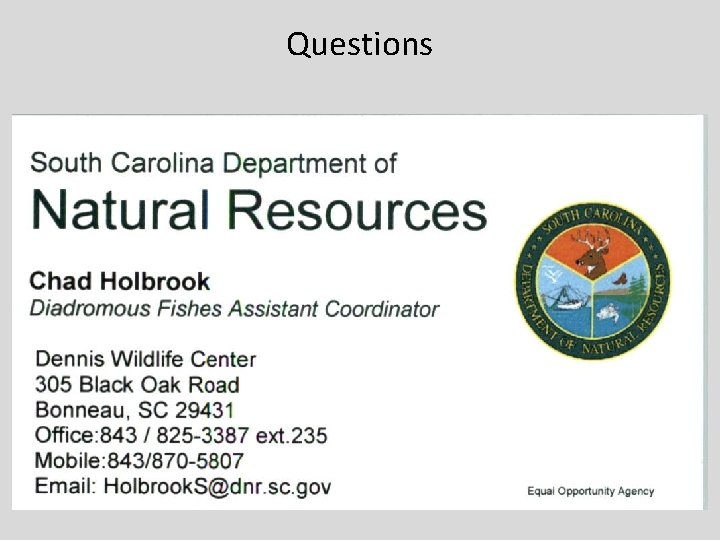 Questions

South Carolina Department of
Natural Resources

Chad Holbrook
Diadromous Fishes Assistant Coordinator

Dennis Wildlife Center
305 Black Oak Road
Bonneau, SC 29431
Office:843 / 825-3387 ext.235
Mobile:843/870-5807
Email: HolbrookS@dnr.sc.gov

SOUTH CAROLINA
DEPARTMENT OF NATURAL RESOURCES

Equal Opportunity Agency